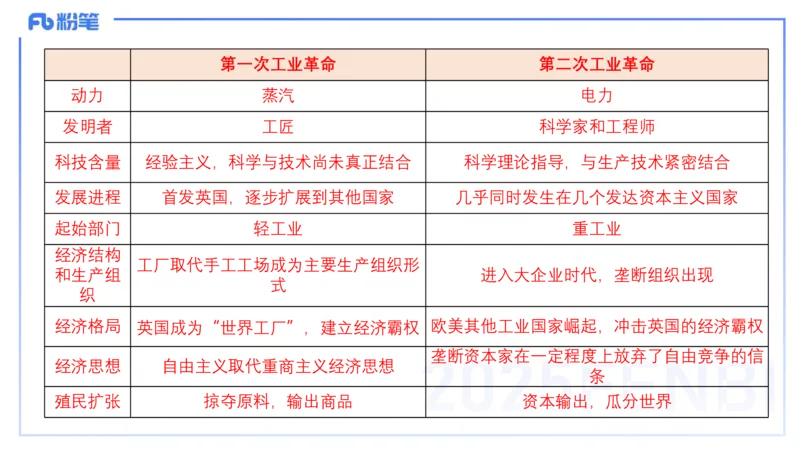 Fb 粉笔

| | 第一次工业革命 | 第二次工业革命 |
|---|---|---|
| 动力 | 蒸汽 | 电力 |
| 发明者 | 工匠 | 科学家和工程师 |
| 科技含量 | 经验主义，科学与技术尚未真正结合 | 科学理论指导，与生产技术紧密结合 |
| 发展进程 | 首发英国，逐步扩展到其他国家 | 几乎同时发生在几个发达资本主义国家 |
| 起始部门 | 轻工业 | 重工业 |
| 经济结构和生产组织 | 工厂取代手工工场成为主要生产组织形式 | 进入大企业时代，垄断组织出现 |
| 经济格局 | 英国成为“世界工厂”，建立经济霸权 | 欧美其他工业国家崛起，冲击英国的经济霸权 |
| 经济思想 | 自由主义取代重商主义经济思想 | 垄断资本家在一定程度上放弃了自由竞争的信条 |
| 殖民扩张 | 掠夺原料，输出商品 | 资本输出，瓜分世界 |